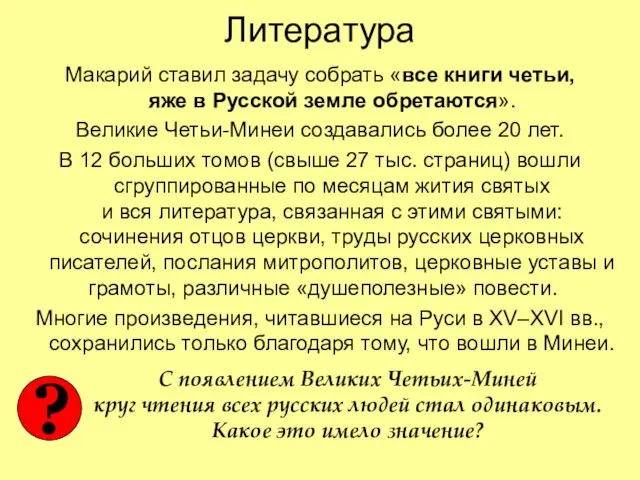 Литература

Макарий ставил задачу собрать «все книги четьи, яже в Русской земле обретаются».

Великие Четьи-Минеи создавались более 20 лет.

В 12 больших томов (свыше 27 тыс. страниц) вошли сгруппированные по месяцам жития святых и вся литература, связанная с этими святыми: сочинения отцов церкви, труды русских церковных писателей, послания митрополитов, церковные уставы и грамоты, различные «душеполезные» повести.

Многие произведения, читавшиеся на Руси в XV–XVI вв., сохранились только благодаря тому, что вошли в Минеи.

?

С появлением Великих Четьих-Миней круг чтения всех русских людей стал одинаковым. Какое это имело значение?